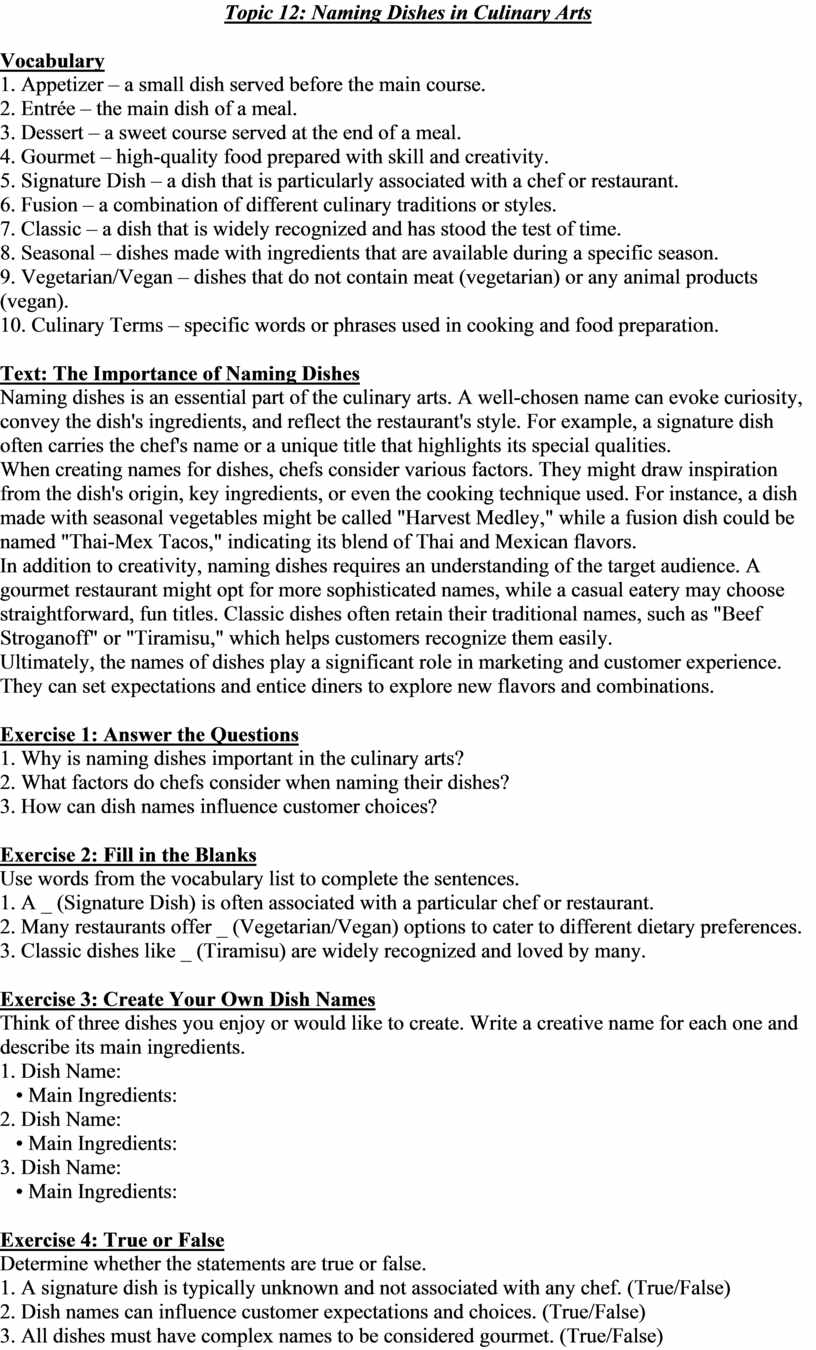 Topic 12: Naming Dishes in Culinary Arts

Vocabulary
1. Appetizer – a small dish served before the main course.
2. Entrée – the main dish of a meal.
3. Dessert – a sweet course served at the end of a meal.
4. Gourmet – high-quality food prepared with skill and creativity.
5. Signature Dish – a dish that is particularly associated with a chef or restaurant.
6. Fusion – a combination of different culinary traditions or styles.
7. Classic – a dish that is widely recognized and has stood the test of time.
8. Seasonal – dishes made with ingredients that are available during a specific season.
9. Vegetarian/Vegan – dishes that do not contain meat (vegetarian) or any animal products (vegan).
10. Culinary Terms – specific words or phrases used in cooking and food preparation.

Text: The Importance of Naming Dishes
Naming dishes is an essential part of the culinary arts. A well-chosen name can evoke curiosity, convey the dish's ingredients, and reflect the restaurant's style. For example, a signature dish often carries the chef's name or a unique title that highlights its special qualities.
When creating names for dishes, chefs consider various factors. They might draw inspiration from the dish's origin, key ingredients, or even the cooking technique used. For instance, a dish made with seasonal vegetables might be called "Harvest Medley," while a fusion dish could be named "Thai-Mex Tacos," indicating its blend of Thai and Mexican flavors.
In addition to creativity, naming dishes requires an understanding of the target audience. A gourmet restaurant might opt for more sophisticated names, while a casual eatery may choose straightforward, fun titles. Classic dishes often retain their traditional names, such as "Beef Stroganoff" or "Tiramisu," which helps customers recognize them easily.
Ultimately, the names of dishes play a significant role in marketing and customer experience. They can set expectations and entice diners to explore new flavors and combinations.

Exercise 1: Answer the Questions
1. Why is naming dishes important in the culinary arts?
2. What factors do chefs consider when naming their dishes?
3. How can dish names influence customer choices?

Exercise 2: Fill in the Blanks
Use words from the vocabulary list to complete the sentences.
1. A _ (Signature Dish) is often associated with a particular chef or restaurant.
2. Many restaurants offer _ (Vegetarian/Vegan) options to cater to different dietary preferences.
3. Classic dishes like _ (Tiramisu) are widely recognized and loved by many.

Exercise 3: Create Your Own Dish Names
Think of three dishes you enjoy or would like to create. Write a creative name for each one and describe its main ingredients.
1. Dish Name:
• Main Ingredients:
2. Dish Name:
• Main Ingredients:
3. Dish Name:
• Main Ingredients:

Exercise 4: True or False
Determine whether the statements are true or false.
1. A signature dish is typically unknown and not associated with any chef. (True/False)
2. Dish names can influence customer expectations and choices. (True/False)
3. All dishes must have complex names to be considered gourmet. (True/False)